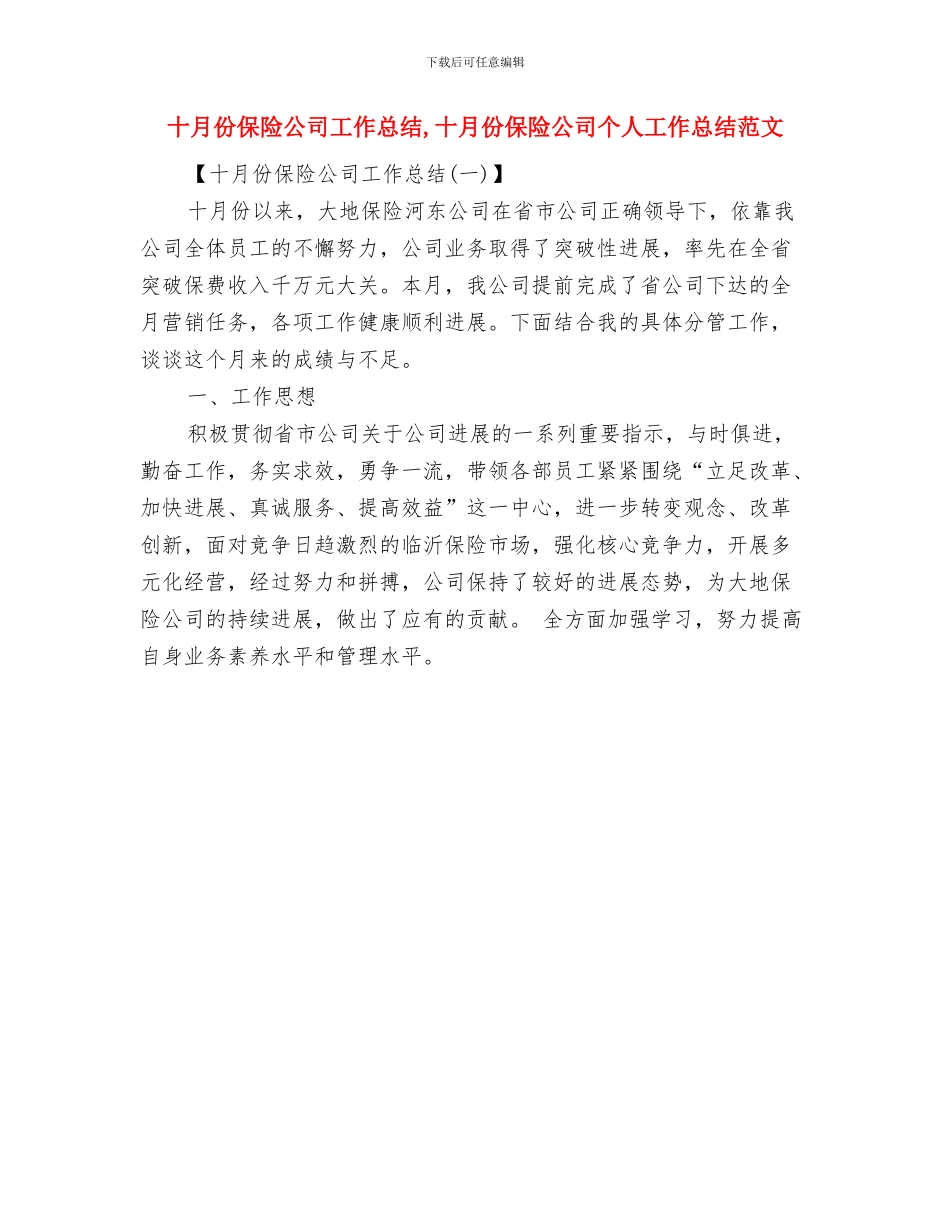 下载后可任意编辑

十月份保险公司工作总结,十月份保险公司个人工作总结范文

【十月份保险公司工作总结(一)】

十月份以来，大地保险河东公司在省市公司正确领导下，依靠我公司全体员工的不懈努力，公司业务取得了突破性进展，率先在全省突破保费收入千万元大关。本月，我公司提前完成了省公司下达的全月营销任务，各项工作健康顺利进展。下面结合我的具体分管工作，谈谈这个月来的成绩与不足。

一、工作思想

积极贯彻省市公司关于公司进展的一系列重要指示，与时俱进，勤奋工作，务实求效，勇争一流，带领各部员工紧紧围绕“立足改革、加快进展、真诚服务、提高效益”这一中心，进一步转变观念、改革创新，面对竞争日趋激烈的临沂保险市场，强化核心竞争力，开展多元化经营，经过努力和拼搏，公司保持了较好的进展态势，为大地保险公司的持续进展，做出了应有的贡献。 全方面加强学习，努力提高自身业务素养水平和管理水平。